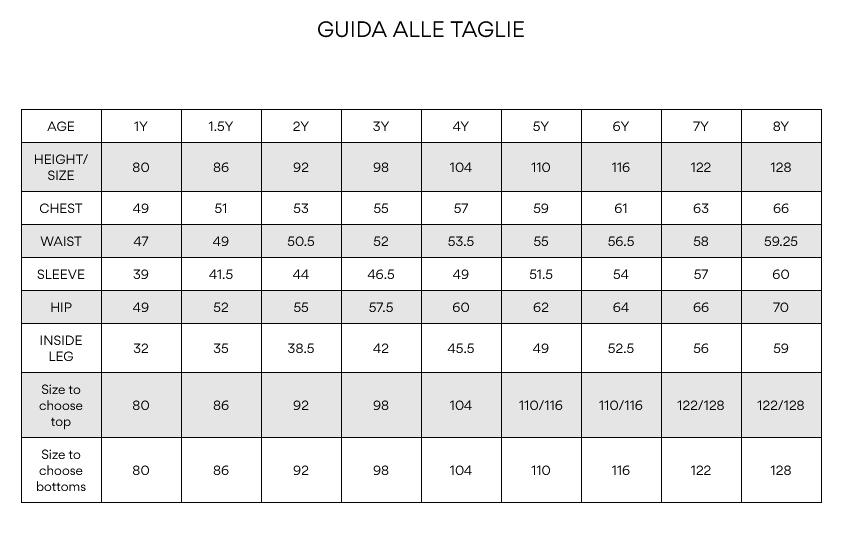 GUIDA ALLE TAGLIE

| AGE | 1Y | 1.5Y | 2Y | 3Y | 4Y | 5Y | 6Y | 7Y | 8Y |
|---|---|---|---|---|---|---|---|---|---|
| HEIGHT/ SIZE | 80 | 86 | 92 | 98 | 104 | 110 | 116 | 122 | 128 |
| CHEST | 49 | 51 | 53 | 55 | 57 | 59 | 61 | 63 | 66 |
| WAIST | 47 | 49 | 50.5 | 52 | 53.5 | 55 | 56.5 | 58 | 59.25 |
| SLEEVE | 39 | 41.5 | 44 | 46.5 | 49 | 51.5 | 54 | 57 | 60 |
| HIP | 49 | 52 | 55 | 57.5 | 60 | 62 | 64 | 66 | 70 |
| INSIDE LEG | 32 | 35 | 38.5 | 42 | 45.5 | 49 | 52.5 | 56 | 59 |
| Size to choose top | 80 | 86 | 92 | 98 | 104 | 110/116 | 110/116 | 122/128 | 122/128 |
| Size to choose bottoms | 80 | 86 | 92 | 98 | 104 | 110 | 116 | 122 | 128 |